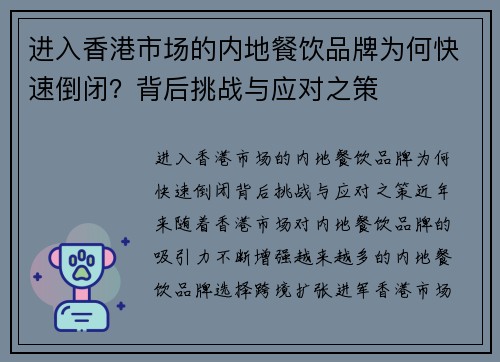 进入香港市场的内地餐饮品牌为何快速倒闭？背后挑战与应对之策

进入香港市场的内地餐饮品牌为何快速倒闭背后挑战与应对之策近年来随着香港市场对内地餐饮品牌的吸引力不断增强越来越多的内地餐饮品牌选择跨境扩张进军香港市场